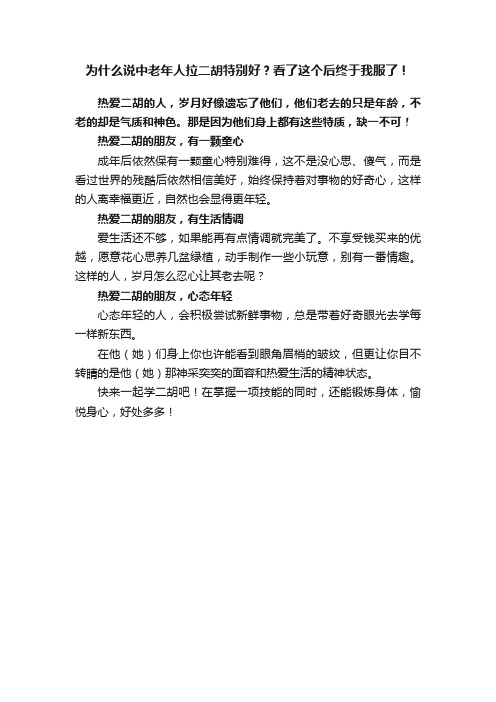 为什么说中老年人拉二胡特别好？看了这个后终于我服了！

热爱二胡的人，岁月好像遗忘了他们，他们老去的只是年龄，不老的却是气质和神色。那是因为他们身上都有这些特质，缺一不可！

热爱二胡的朋友，有一颗童心

成年后依然保有一颗童心特别难得，这不是没心思、傻气，而是看过世界的残酷后依然相信美好，始终保持着对事物的好奇心，这样的人离幸福更近，自然也会显得更年轻。

热爱二胡的朋友，有生活情调

爱生活还不够，如果能再有点情调就完美了。不享受钱买来的优越，愿意花心思养几盆绿植，动手制作一些小玩意，别有一番情趣。这样的人，岁月怎么忍心让其老去呢？

热爱二胡的朋友，心态年轻

心态年轻的人，会积极尝试新鲜事物，总是带着好奇眼光去学每一样新东西。

在他（她）们身上你也许能看到眼角眉梢的皱纹，但更让你目不转睛的是他（她）那神采奕奕的面容和热爱生活的精神状态。

快来一起学二胡吧！在掌握一项技能的同时，还能锻炼身体，愉悦身心，好处多多！